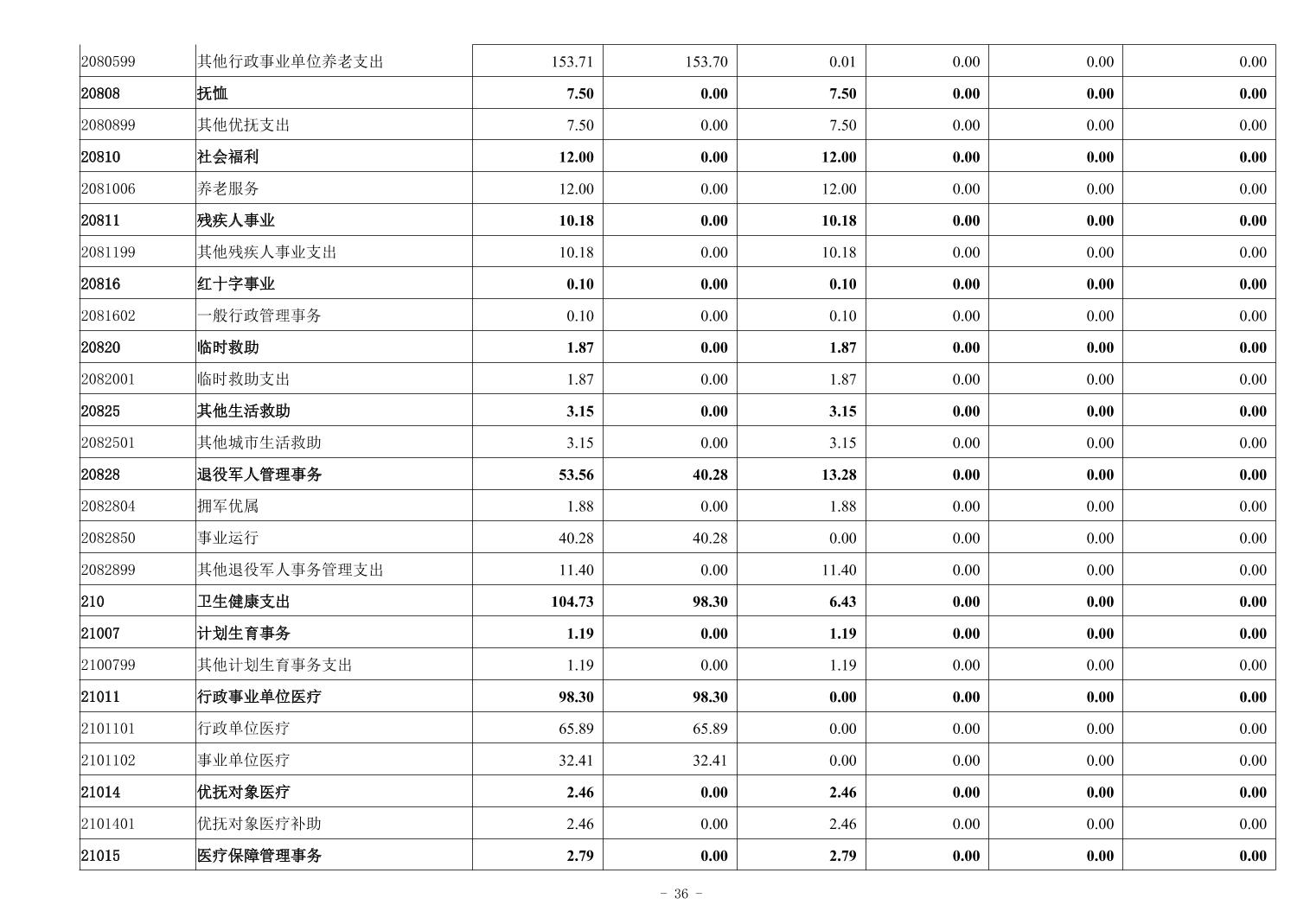 | 2080599 | 其他行政事业单位养老支出 | 153.71 | 153.70 | 0.01 | 0.00 | 0.00 | 0.00 |
|---|---|---|---|---|---|---|---|
| 20808 | 抚恤 | 7.50 | 0.00 | 7.50 | 0.00 | 0.00 | 0.00 |
| 2080899 | 其他优抚支出 | 7.50 | 0.00 | 7.50 | 0.00 | 0.00 | 0.00 |
| 20810 | 社会福利 | 12.00 | 0.00 | 12.00 | 0.00 | 0.00 | 0.00 |
| 2081006 | 养老服务 | 12.00 | 0.00 | 12.00 | 0.00 | 0.00 | 0.00 |
| 20811 | 残疾人事业 | 10.18 | 0.00 | 10.18 | 0.00 | 0.00 | 0.00 |
| 2081199 | 其他残疾人事业支出 | 10.18 | 0.00 | 10.18 | 0.00 | 0.00 | 0.00 |
| 20816 | 红十字事业 | 0.10 | 0.00 | 0.10 | 0.00 | 0.00 | 0.00 |
| 2081602 | 一般行政管理事务 | 0.10 | 0.00 | 0.10 | 0.00 | 0.00 | 0.00 |
| 20820 | 临时救助 | 1.87 | 0.00 | 1.87 | 0.00 | 0.00 | 0.00 |
| 2082001 | 临时救助支出 | 1.87 | 0.00 | 1.87 | 0.00 | 0.00 | 0.00 |
| 20825 | 其他生活救助 | 3.15 | 0.00 | 3.15 | 0.00 | 0.00 | 0.00 |
| 2082501 | 其他城市生活救助 | 3.15 | 0.00 | 3.15 | 0.00 | 0.00 | 0.00 |
| 20828 | 退役军人管理事务 | 53.56 | 40.28 | 13.28 | 0.00 | 0.00 | 0.00 |
| 2082804 | 拥军优属 | 1.88 | 0.00 | 1.88 | 0.00 | 0.00 | 0.00 |
| 2082850 | 事业运行 | 40.28 | 40.28 | 0.00 | 0.00 | 0.00 | 0.00 |
| 2082899 | 其他退役军人事务管理支出 | 11.40 | 0.00 | 11.40 | 0.00 | 0.00 | 0.00 |
| 210 | 卫生健康支出 | 104.73 | 98.30 | 6.43 | 0.00 | 0.00 | 0.00 |
| 21007 | 计划生育事务 | 1.19 | 0.00 | 1.19 | 0.00 | 0.00 | 0.00 |
| 2100799 | 其他计划生育事务支出 | 1.19 | 0.00 | 1.19 | 0.00 | 0.00 | 0.00 |
| 21011 | 行政事业单位医疗 | 98.30 | 98.30 | 0.00 | 0.00 | 0.00 | 0.00 |
| 2101101 | 行政单位医疗 | 65.89 | 65.89 | 0.00 | 0.00 | 0.00 | 0.00 |
| 2101102 | 事业单位医疗 | 32.41 | 32.41 | 0.00 | 0.00 | 0.00 | 0.00 |
| 21014 | 优抚对象医疗 | 2.46 | 0.00 | 2.46 | 0.00 | 0.00 | 0.00 |
| 2101401 | 优抚对象医疗补助 | 2.46 | 0.00 | 2.46 | 0.00 | 0.00 | 0.00 |
| 21015 | 医疗保障管理事务 | 2.79 | 0.00 | 2.79 | 0.00 | 0.00 | 0.00 |

- 36 -